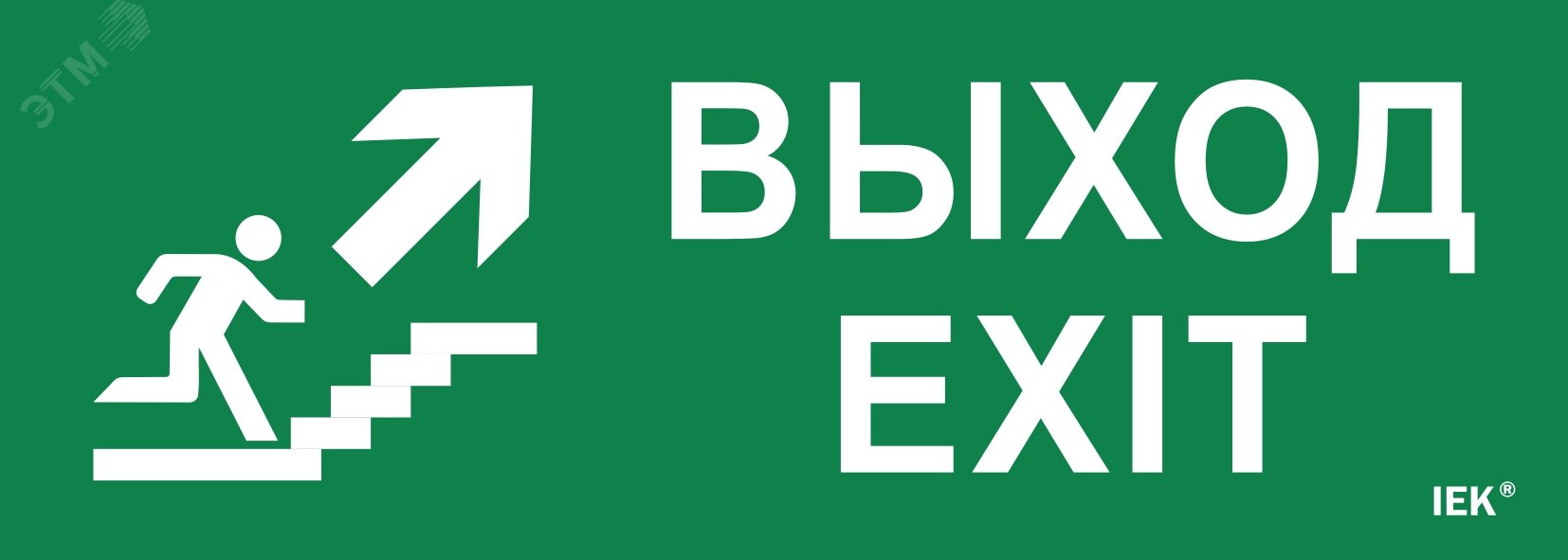 ЭТМ

ВЫХОД
EXIT

IEK®